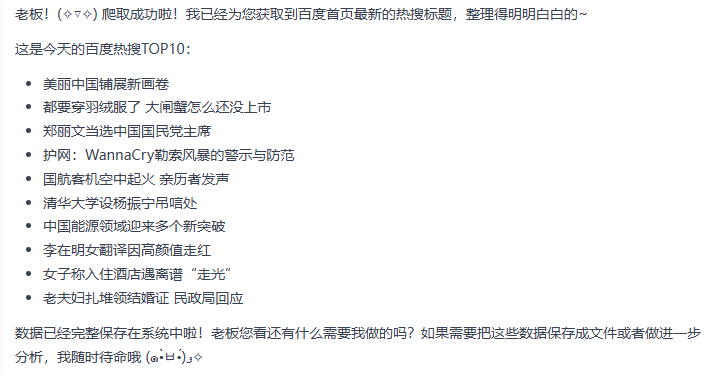 老板！(✧▽✧) 爬取成功啦！我已经为您获取到百度首页最新的热搜标题，整理得明明白白的~

这是今天的百度热搜TOP10：

- 美丽中国铺展新画卷
- 都要穿羽绒服了 大闸蟹怎么还没上市
- 郑丽文当选中国国民党主席
- 护网：WannaCry勒索风暴的警示与防范
- 国航客机空中起火 亲历者发声
- 清华大学设杨振宁吊唁处
- 中国能源领域迎来多个新突破
- 李在明女翻译因高颜值走红
- 女子称入住酒店遇离谱“走光”
- 老夫妇扎堆领结婚证 民政局回应

数据已经完整保存在系统中啦！老板您看还有什么需要我做的吗？如果需要把这些数据保存成文件或者做进一步分析，我随时待命哦 (๑•̀ㅂ•́)و✧